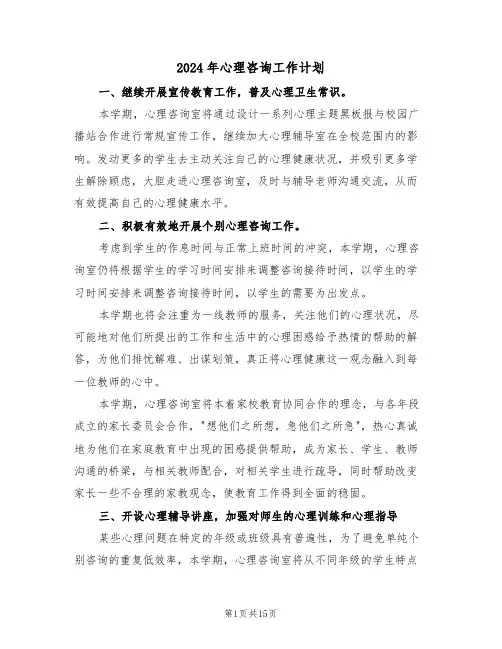 2024年心理咨询工作计划

一、继续开展宣传教育工作，普及心理卫生常识。

本学期，心理咨询室将通过设计一系列心理主题黑板报与校园广播站合作进行常规宣传工作，继续加大心理辅导室在全校范围内的影响。发动更多的学生去主动关注自己的心理健康状况，并吸引更多学生解除顾虑，大胆走进心理咨询室，及时与辅导老师沟通交流，从而有效提高自己的心理健康水平。

二、积极有效地开展个别心理咨询工作。

考虑到学生的作息时间与正常上班时间的冲突，本学期，心理咨询室仍将根据学生的学习时间安排来调整咨询接待时间，以学生的学习时间安排来调整咨询接待时间，以学生的需要为出发点。

本学期也将会注重为一线教师的服务，关注他们的心理状况，尽可能地对他们所提出的工作和生活中的心理困惑给予热情的帮助的解答，为他们排忧解难、出谋划策，真正将心理健康这一观念融入到每一位教师的心中。

本学期，心理咨询室将本着家校教育协同合作的理念，与各年段成立的家长委员会合作，"想他们之所想，急他们之所急"，热心真诚地为他们在家庭教育中出现的困惑提供帮助，成为家长、学生、教师沟通的桥梁，与相关教师配合，对相关学生进行疏导，同时帮助改变家长一些不合理的家教观念，使教育工作得到全面的稳固。

三、开设心理辅导讲座，加强对师生的心理训练和心理指导

某些心理问题在特定的年级或班级具有普遍性，为了避免单纯个别咨询的重复低效率，本学期，心理咨询室将从不同年级的学生特点

第1页共15页